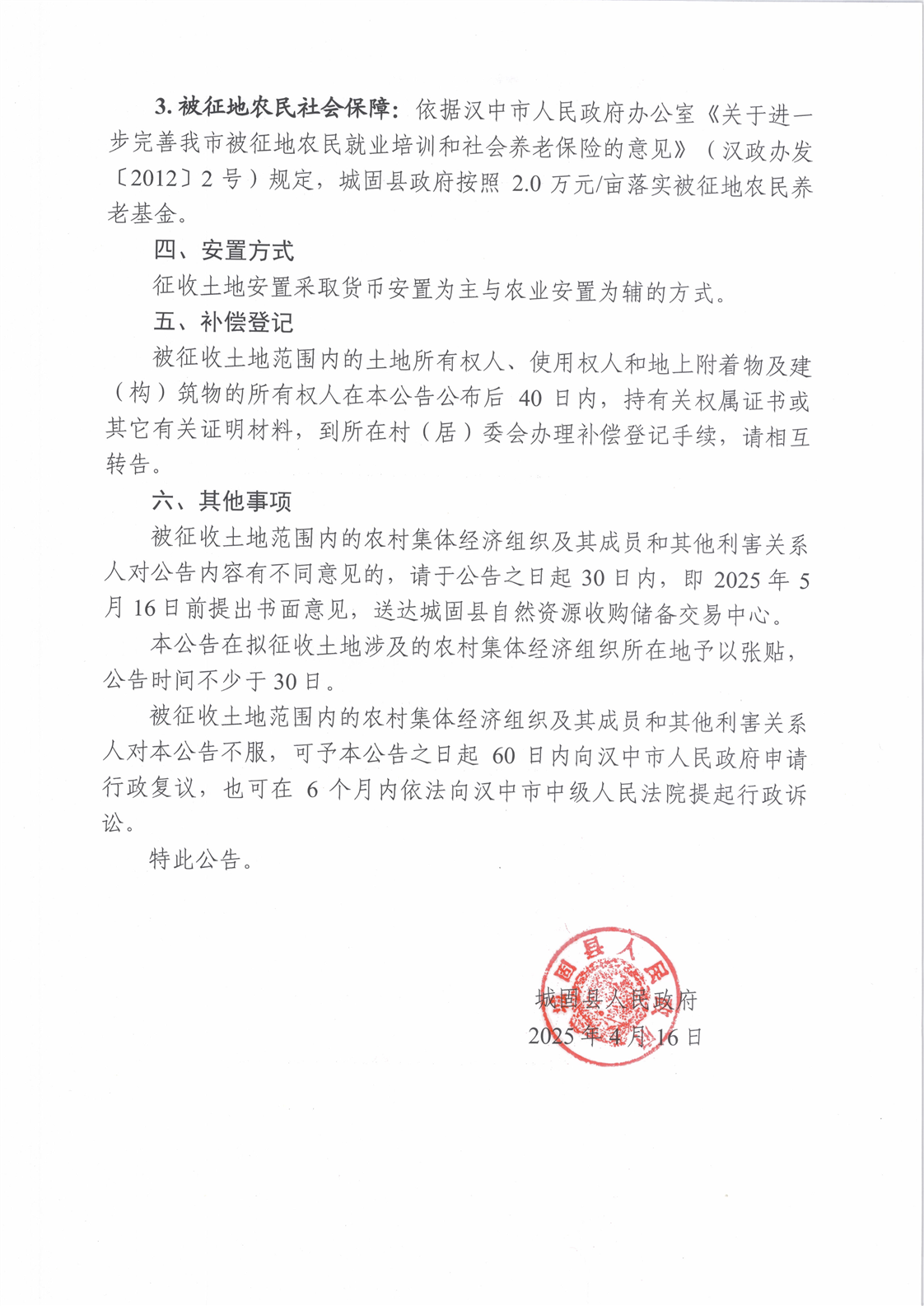 3. 被征地农民社会保障：依据汉中市人民政府办公室《关于进一步完善我市被征地农民就业培训和社会养老保险的意见》（汉政办发〔2012〕2 号）规定，城固县政府按照 2.0 万元/亩落实被征地农民养老基金。

四、安置方式

征收土地安置采取货币安置为主与农业安置为辅的方式。

五、补偿登记

被征收土地范围内的土地所有权人、使用权人和地上附着物及建（构）筑物的所有权人在本公告公布后 40 日内，持有关权属证书或其它有关证明材料，到所在村（居）委会办理补偿登记手续，请相互转告。

六、其他事项

被征收土地范围内的农村集体经济组织及其成员和其他利害关系人对公告内容有不同意见的，请于公告之日起 30 日内，即 2025 年 5 月 16 日前提出书面意见，送达城固县自然资源收购储备交易中心。

本公告在拟征收土地涉及的农村集体经济组织所在地予以张贴，公告时间不少于 30 日。

被征收土地范围内的农村集体经济组织及其成员和其他利害关系人对本公告不服，可予本公告之日起 60 日内向汉中市人民政府申请行政复议，也可在 6 个月内依法向汉中市中级人民法院提起行政诉讼。

特此公告。

固县人民

城固县人民政府
2025 年 4 月 16 日